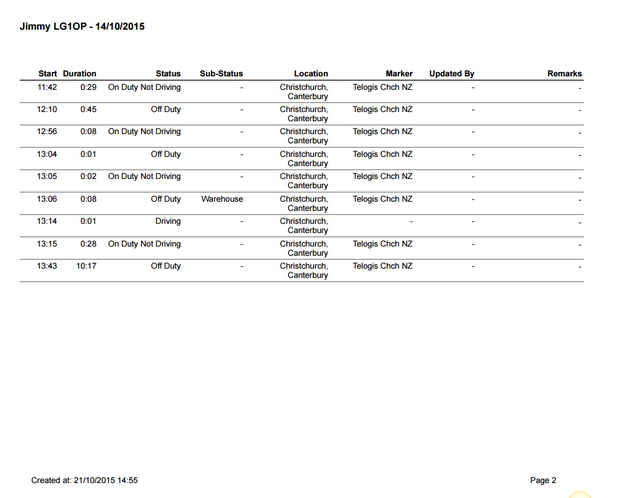 Jimmy LG1OP - 14/10/2015

| Start | Duration | Status | Sub-Status | Location | Marker | Updated By | Remarks |
|---|---|---|---|---|---|---|---|
| 11:42 | 0:29 | On Duty Not Driving | - | Christchurch, Canterbury | Telogis Chch NZ | - | - |
| 12:10 | 0:45 | Off Duty | - | Christchurch, Canterbury | Telogis Chch NZ | - | - |
| 12:56 | 0:08 | On Duty Not Driving | - | Christchurch, Canterbury | Telogis Chch NZ | - | - |
| 13:04 | 0:01 | Off Duty | - | Christchurch, Canterbury | Telogis Chch NZ | - | - |
| 13:05 | 0:02 | On Duty Not Driving | - | Christchurch, Canterbury | Telogis Chch NZ | - | - |
| 13:06 | 0:08 | Off Duty | Warehouse | Christchurch, Canterbury | Telogis Chch NZ | - | - |
| 13:14 | 0:01 | Driving | - | Christchurch, Canterbury | - | - | - |
| 13:15 | 0:28 | On Duty Not Driving | - | Christchurch, Canterbury | Telogis Chch NZ | - | - |
| 13:43 | 10:17 | Off Duty | - | Christchurch, Canterbury | Telogis Chch NZ | - | - |

Created at: 21/10/2015 14:55

Page 2